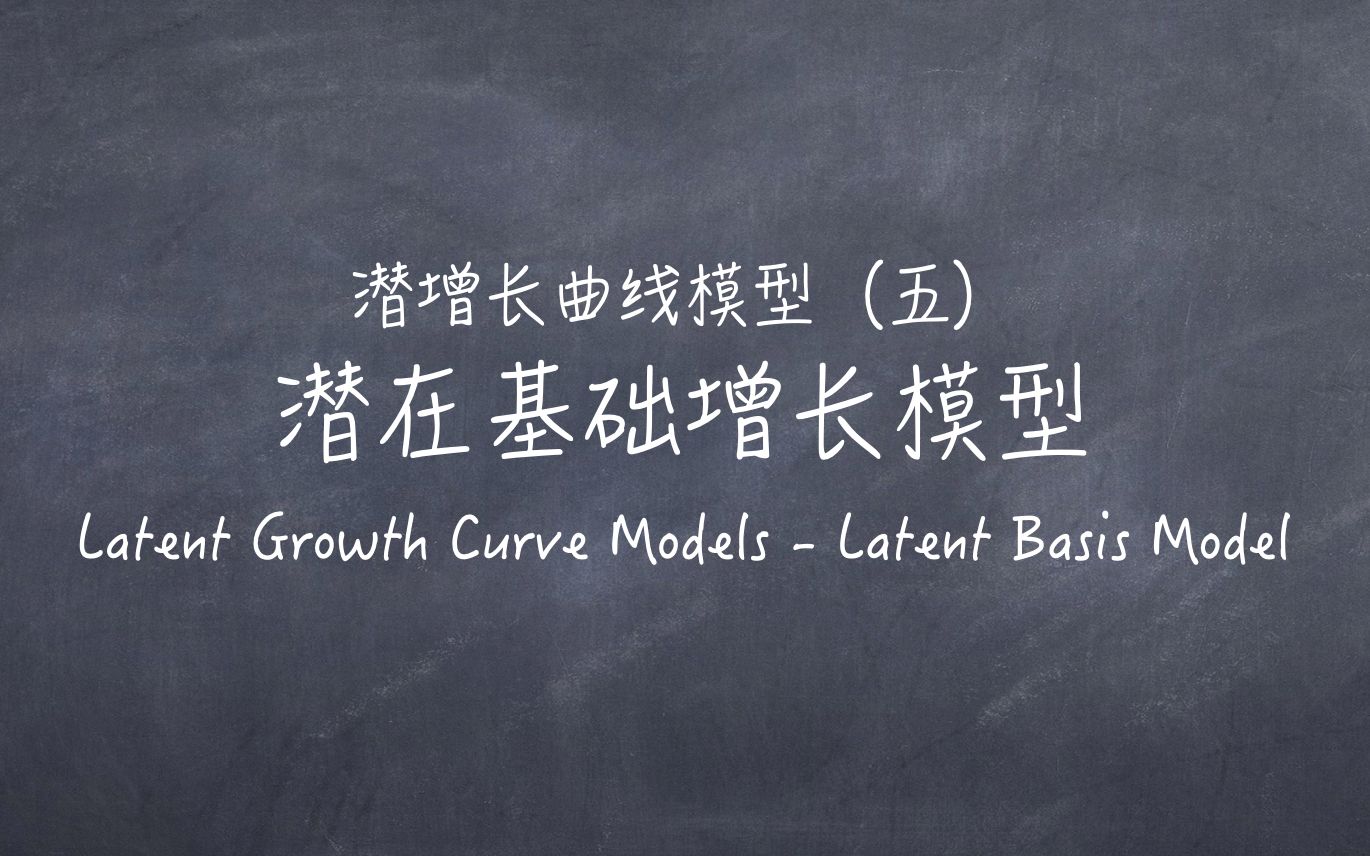 潜增长曲线模型（五）
潜在基础增长模型
Latent Growth Curve Models - Latent Basis Model